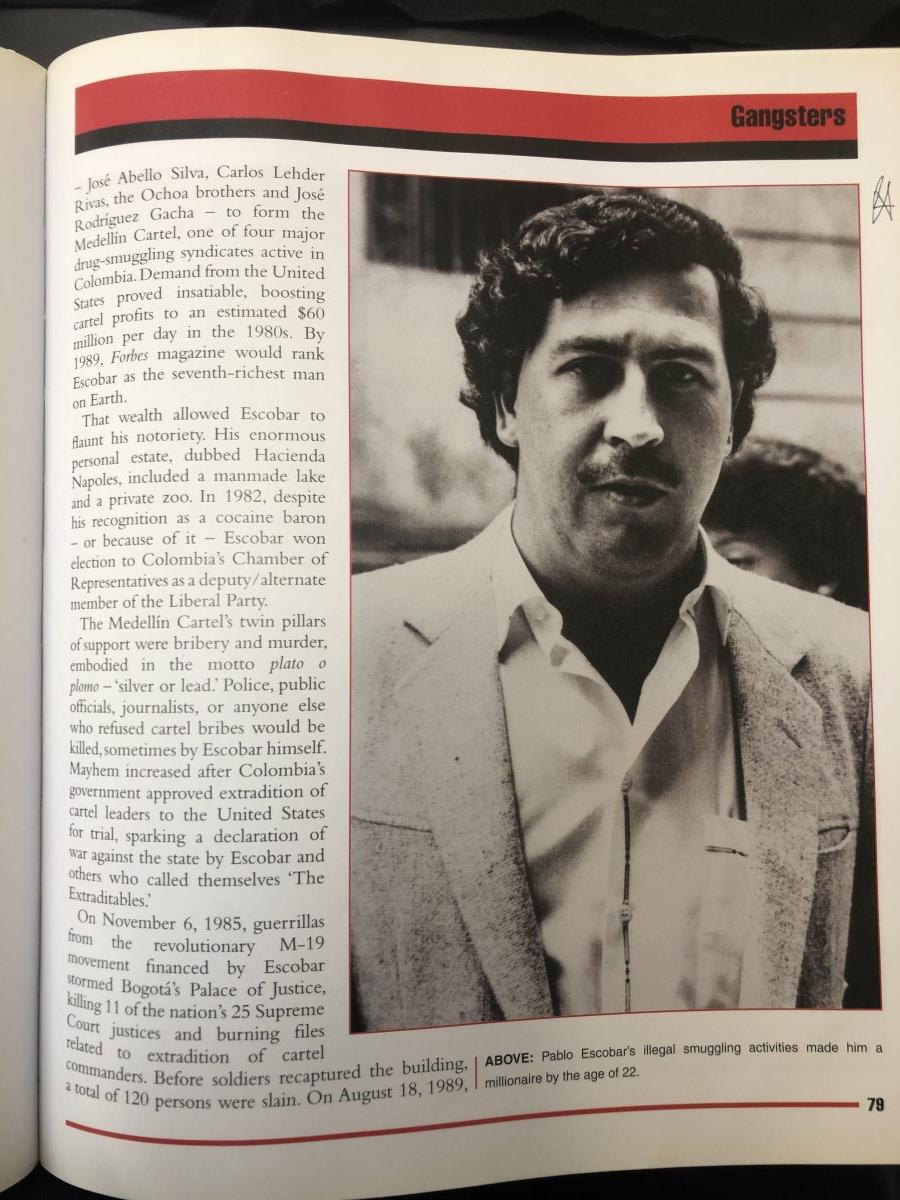 Gangsters

– José Abello Silva, Carlos Lehder Rivas, the Ochoa brothers and José Rodríguez Gacha – to form the Medellín Cartel, one of four major drug-smuggling syndicates active in Colombia. Demand from the United States proved insatiable, boosting cartel profits to an estimated $60 million per day in the 1980s. By 1989, Forbes magazine would rank Escobar as the seventh-richest man on Earth.

That wealth allowed Escobar to flaunt his notoriety. His enormous personal estate, dubbed Hacienda Napoles, included a manmade lake and a private zoo. In 1982, despite his recognition as a cocaine baron – or because of it – Escobar won election to Colombia's Chamber of Representatives as a deputy/alternate member of the Liberal Party.

The Medellín Cartel's twin pillars of support were bribery and murder, embodied in the motto plato o plomo – 'silver or lead.' Police, public officials, journalists, or anyone else who refused cartel bribes would be killed, sometimes by Escobar himself. Mayhem increased after Colombia's government approved extradition of cartel leaders to the United States for trial, sparking a declaration of war against the state by Escobar and others who called themselves 'The Extraditables.'

On November 6, 1985, guerrillas from the revolutionary M-19 movement financed by Escobar stormed Bogotá's Palace of Justice, killing 11 of the nation's 25 Supreme Court justices and burning files related to extradition of cartel commanders. Before soldiers recaptured the building, a total of 120 persons were slain. On August 18, 1989,

ABOVE: Pablo Escobar's illegal smuggling activities made him a millionaire by the age of 22.

79